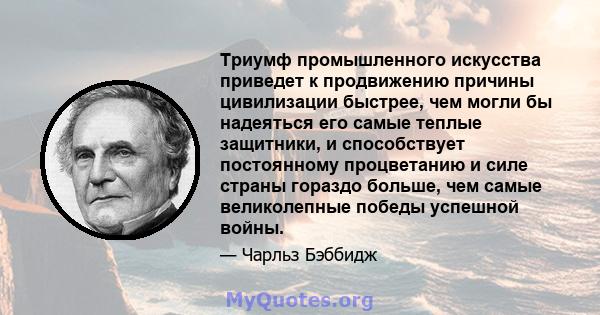 Триумф промышленного искусства приведет к продвижению причины цивилизации быстрее, чем могли бы надеяться его самые теплые защитники, и способствует постоянному процветанию и силе страны гораздо больше, чем самые великолепные победы успешной войны.

— Чарльз Бэббидж

MyQuotes.org